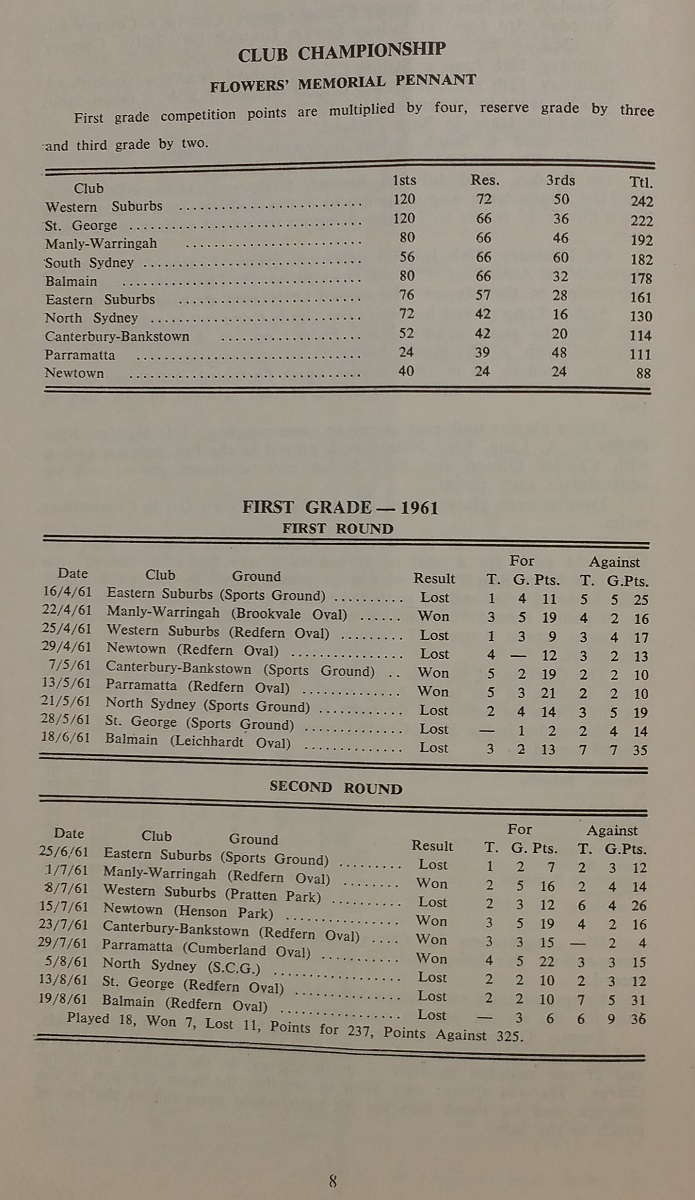 CLUB CHAMPIONSHIP

FLOWERS' MEMORIAL PENNANT

First grade competition points are multiplied by four, reserve grade by three and third grade by two.

| Club | 1sts | Res. | 3rds | Ttl. |
|---|---|---|---|---|
| Western Suburbs | 120 | 72 | 50 | 242 |
| St. George | 120 | 66 | 36 | 222 |
| Manly-Warringah | 80 | 66 | 46 | 192 |
| South Sydney | 56 | 66 | 60 | 182 |
| Balmain | 80 | 66 | 32 | 178 |
| Eastern Suburbs | 76 | 57 | 28 | 161 |
| North Sydney | 72 | 42 | 16 | 130 |
| Canterbury-Bankstown | 52 | 42 | 20 | 114 |
| Parramatta | 24 | 39 | 48 | 111 |
| Newtown | 40 | 24 | 24 | 88 |

FIRST GRADE — 1961

FIRST ROUND

| Date | Club Ground | Result | For T. | For G. | For Pts. | Against T. | Against G. | Against Pts. |
|---|---|---|---|---|---|---|---|---|
| 16/4/61 | Eastern Suburbs (Sports Ground) | Lost | 1 | 4 | 11 | 5 | 5 | 25 |
| 22/4/61 | Manly-Warringah (Brookvale Oval) | Won | 3 | 5 | 19 | 4 | 2 | 16 |
| 25/4/61 | Western Suburbs (Redfern Oval) | Lost | 1 | 3 | 9 | 3 | 4 | 17 |
| 29/4/61 | Newtown (Redfern Oval) | Lost | 4 | — | 12 | 3 | 2 | 13 |
| 7/5/61 | Canterbury-Bankstown (Sports Ground) | Won | 5 | 2 | 19 | 2 | 2 | 10 |
| 13/5/61 | Parramatta (Redfern Oval) | Won | 5 | 3 | 21 | 2 | 2 | 10 |
| 21/5/61 | North Sydney (Sports Ground) | Lost | 2 | 4 | 14 | 3 | 5 | 19 |
| 28/5/61 | St. George (Sports Ground) | Lost | — | 1 | 2 | 2 | 4 | 14 |
| 18/6/61 | Balmain (Leichhardt Oval) | Lost | 3 | 2 | 13 | 7 | 7 | 35 |

SECOND ROUND

| Date | Club Ground | Result | For T. | For G. | For Pts. | Against T. | Against G. | Against Pts. |
|---|---|---|---|---|---|---|---|---|
| 25/6/61 | Eastern Suburbs (Sports Ground) | Lost | 1 | 2 | 7 | 2 | 3 | 12 |
| 1/7/61 | Manly-Warringah (Redfern Oval) | Won | 2 | 5 | 16 | 2 | 4 | 14 |
| 8/7/61 | Western Suburbs (Pratten Park) | Lost | 2 | 3 | 12 | 6 | 4 | 26 |
| 15/7/61 | Newtown (Henson Park) | Won | 3 | 5 | 19 | 4 | 2 | 16 |
| 23/7/61 | Canterbury-Bankstown (Redfern Oval) | Won | 3 | 3 | 15 | — | 2 | 4 |
| 29/7/61 | Parramatta (Cumberland Oval) | Won | 4 | 5 | 22 | 3 | 3 | 15 |
| 5/8/61 | North Sydney (S.C.G.) | Lost | 2 | 2 | 10 | 2 | 3 | 12 |
| 13/8/61 | St. George (Redfern Oval) | Lost | 2 | 2 | 10 | 7 | 5 | 31 |
| 19/8/61 | Balmain (Redfern Oval) | Lost | — | 3 | 6 | 6 | 9 | 36 |

Played 18, Won 7, Lost 11, Points for 237, Points Against 325.

8